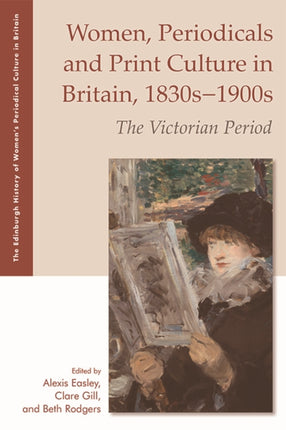 The Edinburgh History of Women's Periodical Culture in Britain

Women, Periodicals and Print Culture in Britain, 1830s–1900s

The Victorian Period

Edited by
Alexis Easley,
Clare Gill,
and Beth Rodgers